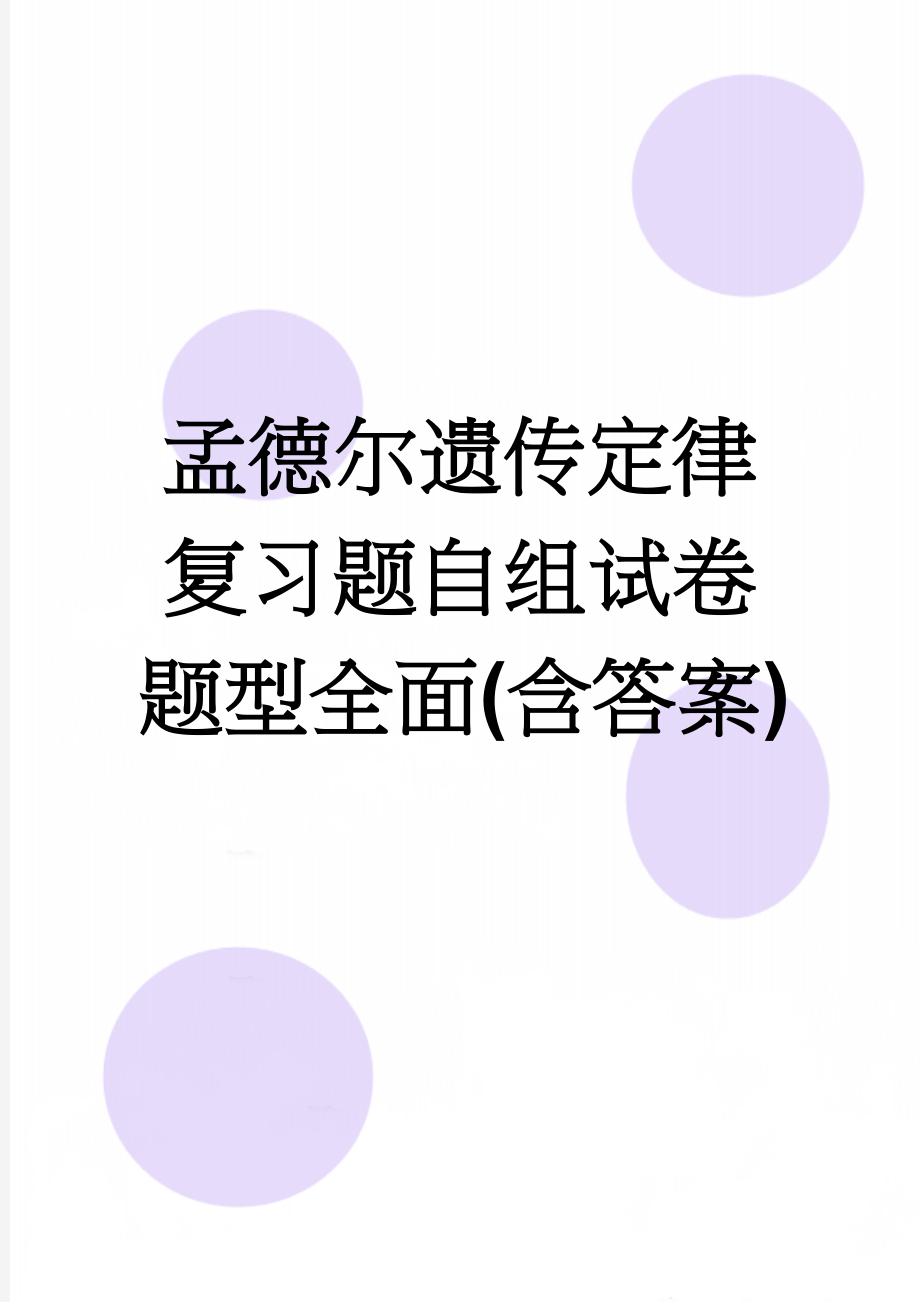 孟德尔遗传定律复习题自组试卷题型全面(含答案)